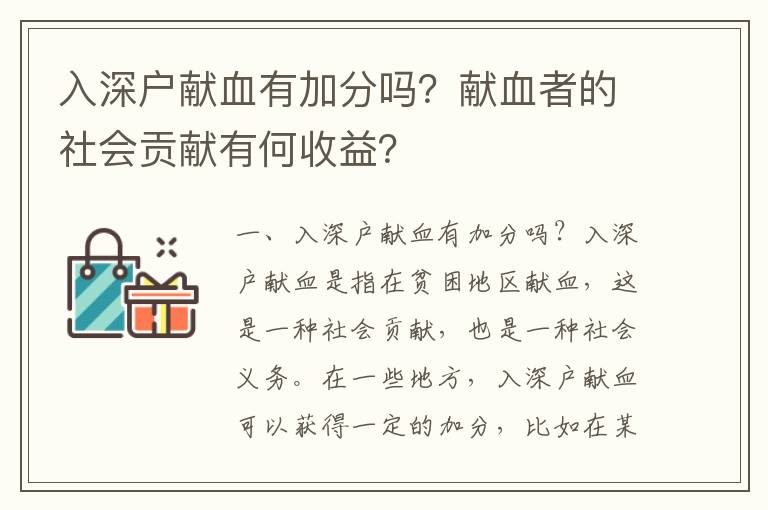 入深户献血有加分吗？献血者的社会贡献有何收益？

一、入深户献血有加分吗？入深户献血是指在贫困地区献血，这是一种社会贡献，也是一种社会义务。在一些地方，入深户献血可以获得一定的加分，比如在某